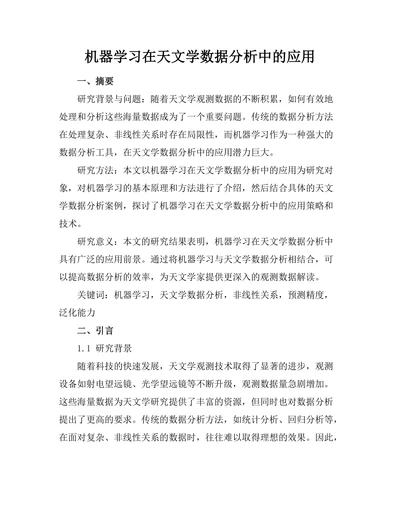 机器学习在天文学数据分析中的应用

一、摘要

研究背景与问题：随着天文学观测数据的不断积累，如何有效地处理和分析这些海量数据成为了一个重要问题。传统的数据分析方法在处理复杂、非线性关系时存在局限性，而机器学习作为一种强大的数据分析工具，在天文学数据分析中的应用潜力巨大。

研究方法：本文以机器学习在天文学数据分析中的应用为研究对象，对机器学习的基本原理和方法进行了介绍，然后结合具体的天文学数据分析案例，探讨了机器学习在天文学数据分析中的应用策略和技术。

研究意义：本文的研究结果表明，机器学习在天文学数据分析中具有广泛的应用前景。通过将机器学习与天文学数据分析相结合，可以提高数据分析的效率，为天文学家提供更深入的观测数据解读。

关键词：机器学习，天文学数据分析，非线性关系，预测精度，泛化能力

二、引言

1.1 研究背景

随着科技的快速发展，天文学观测技术取得了显著的进步，观测设备如射电望远镜、光学望远镜等不断升级，观测数据量急剧增加。这些海量数据为天文学研究提供了丰富的资源，但同时也对数据分析提出了更高的要求。传统的数据分析方法，如统计分析、回归分析等，在面对复杂、非线性关系的数据时，往往难以取得理想的效果。因此，